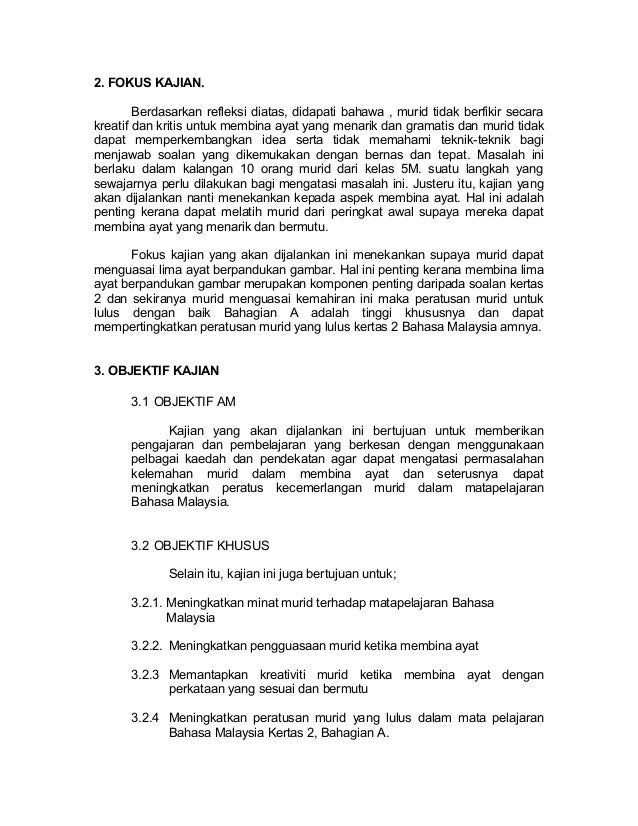 2. FOKUS KAJIAN.

Berdasarkan refleksi diatas, didapati bahawa , murid tidak berfikir secara kreatif dan kritis untuk membina ayat yang menarik dan gramatis dan murid tidak dapat memperkembangkan idea serta tidak memahami teknik-teknik bagi menjawab soalan yang dikemukakan dengan bernas dan tepat. Masalah ini berlaku dalam kalangan 10 orang murid dari kelas 5M. suatu langkah yang sewajarnya perlu dilakukan bagi mengatasi masalah ini. Justeru itu, kajian yang akan dijalankan nanti menekankan kepada aspek membina ayat. Hal ini adalah penting kerana dapat melatih murid dari peringkat awal supaya mereka dapat membina ayat yang menarik dan bermutu.

Fokus kajian yang akan dijalankan ini menekankan supaya murid dapat menguasai lima ayat berpandukan gambar. Hal ini penting kerana membina lima ayat berpandukan gambar merupakan komponen penting daripada soalan kertas 2 dan sekiranya murid menguasai kemahiran ini maka peratusan murid untuk lulus dengan baik Bahagian A adalah tinggi khususnya dan dapat mempertingkatkan peratusan murid yang lulus kertas 2 Bahasa Malaysia amnya.

3. OBJEKTIF KAJIAN

3.1 OBJEKTIF AM

Kajian yang akan dijalankan ini bertujuan untuk memberikan pengajaran dan pembelajaran yang berkesan dengan menggunakaan pelbagai kaedah dan pendekatan agar dapat mengatasi permasalahan kelemahan murid dalam membina ayat dan seterusnya dapat meningkatkan peratus kecemerlangan murid dalam matapelajaran Bahasa Malaysia.

3.2 OBJEKTIF KHUSUS

Selain itu, kajian ini juga bertujuan untuk;

3.2.1. Meningkatkan minat murid terhadap matapelajaran Bahasa Malaysia

3.2.2. Meningkatkan pengguasaan murid ketika membina ayat

3.2.3 Memantapkan kreativiti murid ketika membina ayat dengan perkataan yang sesuai dan bermutu

3.2.4 Meningkatkan peratusan murid yang lulus dalam mata pelajaran Bahasa Malaysia Kertas 2, Bahagian A.